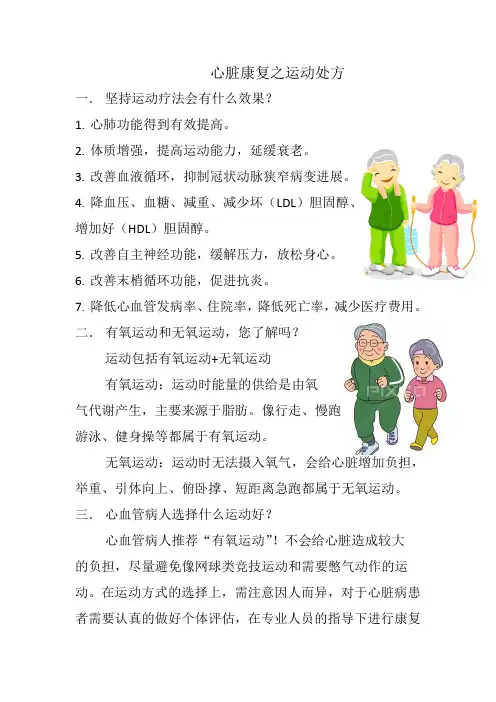 心脏康复之运动处方

一． 坚持运动疗法会有什么效果？

1. 心肺功能得到有效提高。

2. 体质增强，提高运动能力，延缓衰老。

3. 改善血液循环，抑制冠状动脉狭窄病变进展。

4. 降血压、血糖、减重、减少坏（LDL）胆固醇、增加好（HDL）胆固醇。

5. 改善自主神经功能，缓解压力，放松身心。

6. 改善末梢循环功能，促进抗炎。

7. 降低心血管发病率、住院率，降低死亡率，减少医疗费用。

二． 有氧运动和无氧运动，您了解吗？

运动包括有氧运动+无氧运动

有氧运动：运动时能量的供给是由氧气代谢产生，主要来源于脂肪。像行走、慢跑游泳、健身操等都属于有氧运动。

无氧运动：运动时无法摄入氧气，会给心脏增加负担，举重、引体向上、俯卧撑、短距离急跑都属于无氧运动。

三． 心血管病人选择什么运动好？

心血管病人推荐“有氧运动”！不会给心脏造成较大的负担，尽量避免像网球类竞技运动和需要憋气动作的运动。在运动方式的选择上，需注意因人而异，对于心脏病患者需要认真的做好个体评估，在专业人员的指导下进行康复